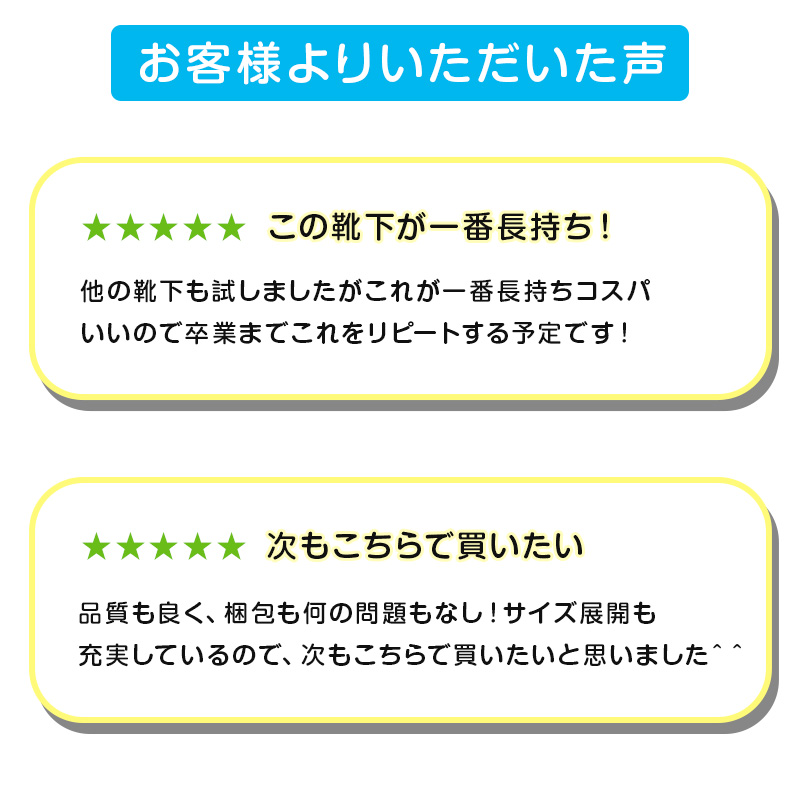 お客様よりいただいた声

★★★★★ この靴下が一番長持ち！

他の靴下も試しましたがこれが一番長持ちコスパいいので卒業までこれをリピートする予定です！

★★★★★ 次もこちらで買いたい

品質も良く、梱包も何の問題もなし！サイズ展開も充実しているので、次もこちらで買いたいと思いました^ ^